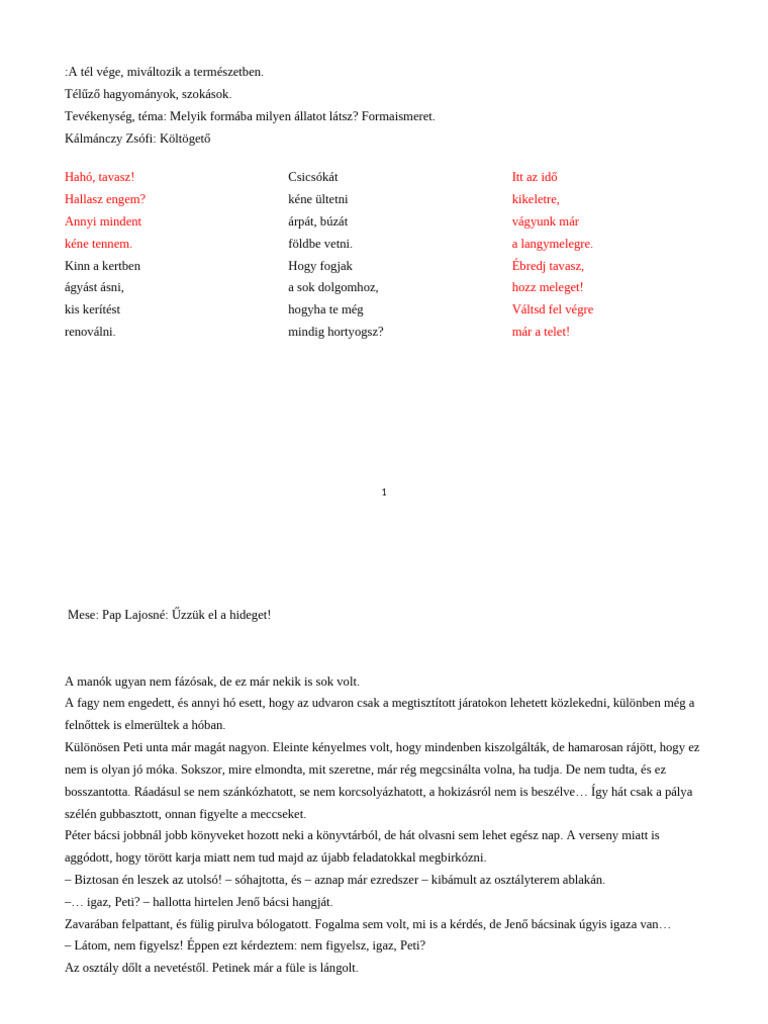 :A tél vége, miváltozik a természetben.
Télűző hagyományok, szokások.
Tevékenység, téma: Melyik formába milyen állatot látsz? Formaismeret.
Kálmánczy Zsófi: Költögető

Hahó, tavasz!
Hallasz engem?
Annyi mindent
kéne tennem.
Kinn a kertben
ágyást ásni,
kis kerítést
renoválni.

Csicsókát
kéne ültetni
árpát, búzát
földbe vetni.
Hogy fogjak
a sok dolgomhoz,
hogyha te még
mindig hortyogsz?

Itt az idő
kikeletre,
vágyunk már
a langymelegre.
Ébredj tavasz,
hozz meleget!
Váltsd fel végre
már a telet!

1

Mese: Pap Lajosné: Űzzük el a hideget!

A manók ugyan nem fázósak, de ez már nekik is sok volt.
A fagy nem engedett, és annyi hó esett, hogy az udvaron csak a megtisztított járatokon lehetett közlekedni, különben még a felnőttek is elmerültek a hóban.
Különösen Peti unta már magát nagyon. Eleinte kényelmes volt, hogy mindenben kiszolgálták, de hamarosan rájött, hogy ez nem is olyan jó móka. Sokszor, mire elmondta, mit szeretne, már rég megcsinálta volna, ha tudja. De nem tudta, és ez bosszantotta. Ráadásul se nem szánkózhatott, se nem korcsolyázhatott, a hokizásról nem is beszélve… Így hát csak a pálya szélén gubbasztott, onnan figyelte a meccseket.
Péter bácsi jobbnál jobb könyveket hozott neki a könyvtárból, de hát olvasni sem lehet egész nap. A verseny miatt is aggódott, hogy törött karja miatt nem tud majd az újabb feladatokkal megbirkózni.
– Biztosan én leszek az utolsó! – sóhajtotta, és – aznap már ezredszer – kibámult az osztályterem ablakán.
–… igaz, Peti? – hallotta hirtelen Jenő bácsi hangját.
Zavarában felpattant, és fülig pirulva bólogatott. Fogalma sem volt, mi is a kérdés, de Jenő bácsinak úgyis igaza van…
– Látom, nem figyelsz! Éppen ezt kérdeztem: nem figyelsz, igaz, Peti?
Az osztály dőlt a nevetéstől. Petinek már a füle is lángolt.